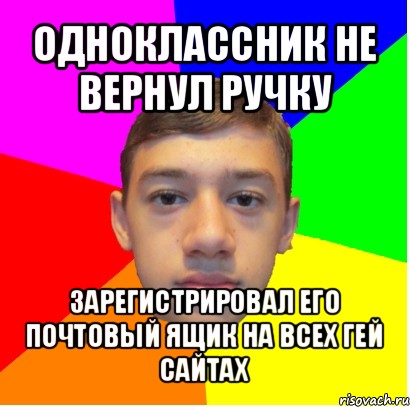 ОДНОКЛАССНИК НЕ ВЕРНУЛ РУЧКУ

ЗАРЕГИСТРИРОВАЛ ЕГО ПОЧТОВЫЙ ЯЩИК НА ВСЕХ ГЕЙ САЙТАХ

risovach.ru